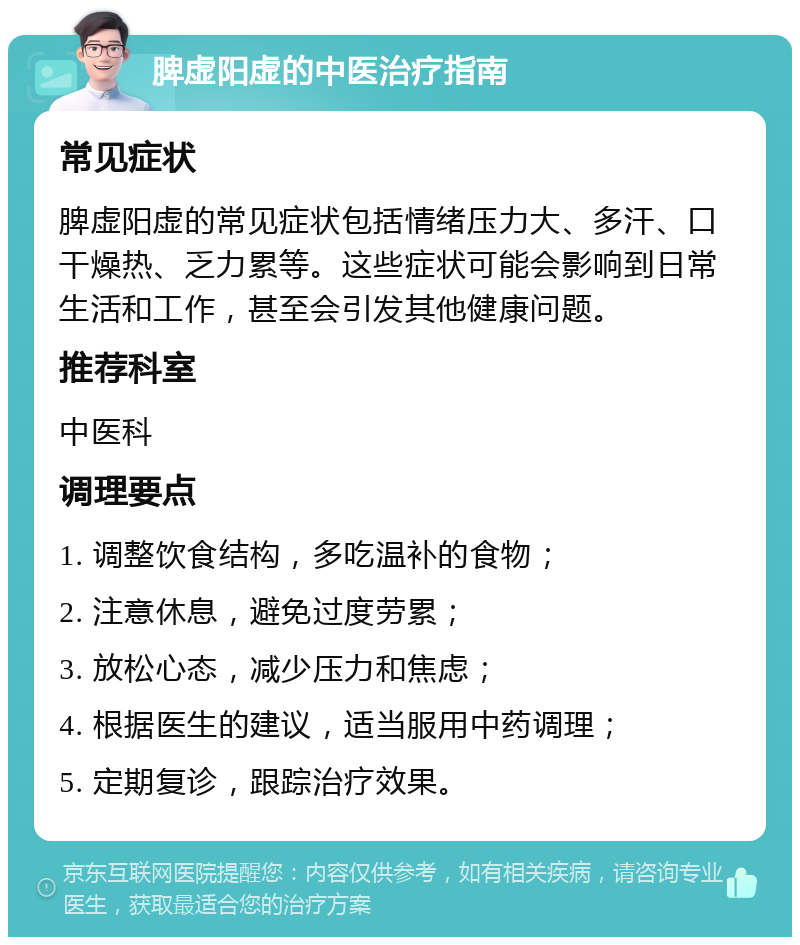 脾虚阳虚的中医治疗指南

常见症状

脾虚阳虚的常见症状包括情绪压力大、多汗、口干燥热、乏力累等。这些症状可能会影响到日常生活和工作，甚至会引发其他健康问题。

推荐科室

中医科

调理要点

1. 调整饮食结构，多吃温补的食物；

2. 注意休息，避免过度劳累；

3. 放松心态，减少压力和焦虑；

4. 根据医生的建议，适当服用中药调理；

5. 定期复诊，跟踪治疗效果。

京东互联网医院提醒您：内容仅供参考，如有相关疾病，请咨询专业医生，获取最适合您的治疗方案